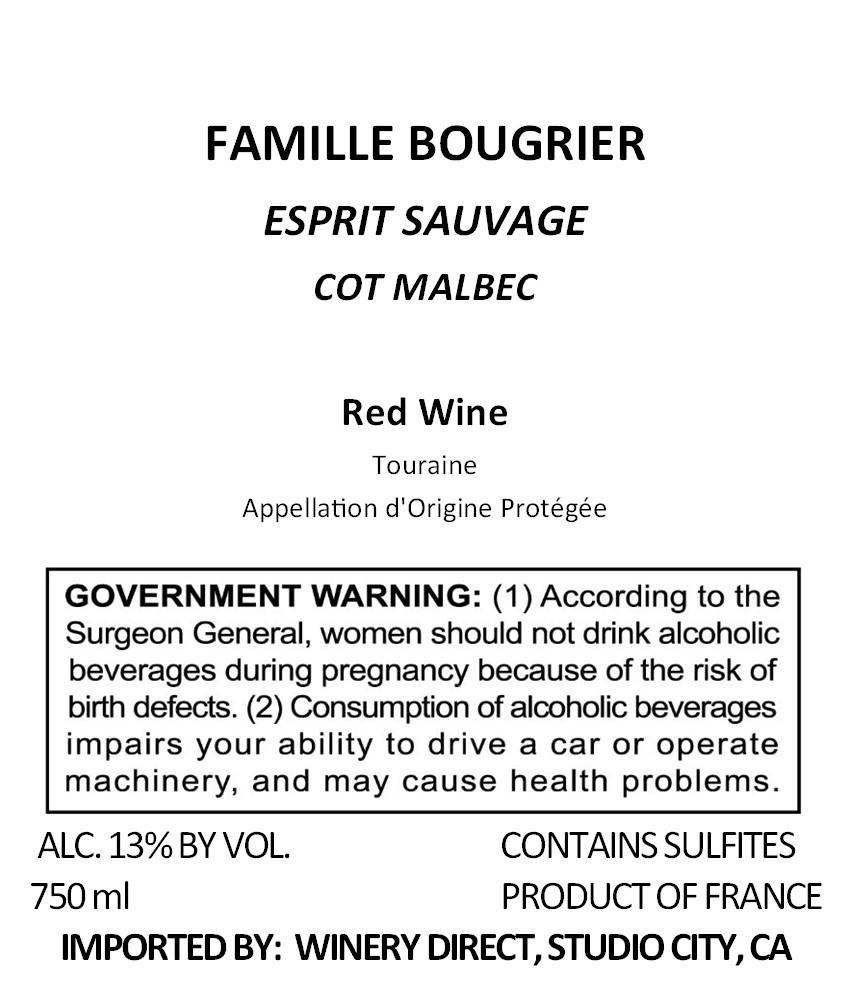 FAMILLE BOUGRIER

ESPRIT SAUVAGE

COT MALBEC

Red Wine

Touraine

Appellation d'Origine Protégée

GOVERNMENT WARNING: (1) According to the Surgeon General, women should not drink alcoholic beverages during pregnancy because of the risk of birth defects. (2) Consumption of alcoholic beverages impairs your ability to drive a car or operate machinery, and may cause health problems.

ALC. 13% BY VOL.
750 ml

CONTAINS SULFITES
PRODUCT OF FRANCE

IMPORTED BY: WINERY DIRECT, STUDIO CITY, CA